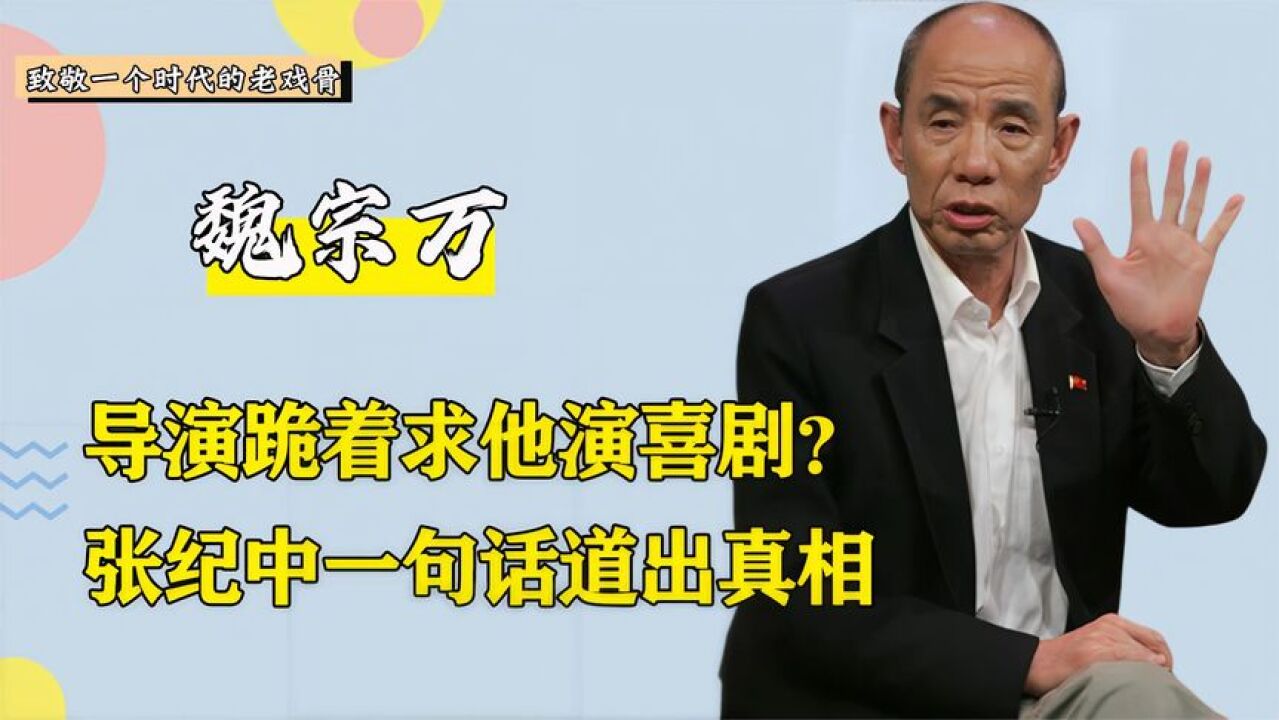 致敬一个时代的老戏骨

魏宗万

导演跪着求他演喜剧？
张纪中一句话道出真相